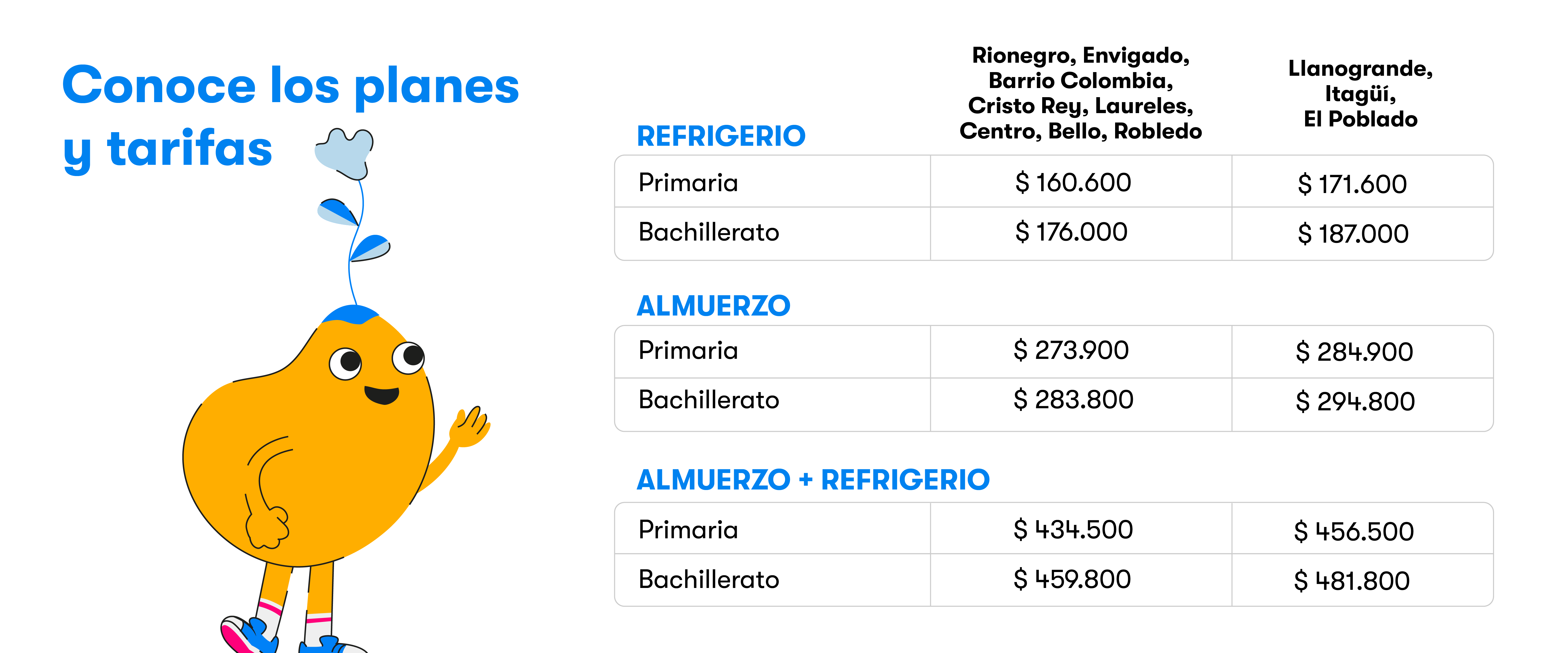 Conoce los planes y tarifas

| REFRIGERIO | Rionegro, Envigado, Barrio Colombia, Cristo Rey, Laureles, Centro, Bello, Robledo | Llanogrande, Itagüí, El Poblado |
|---|---|---|
| Primaria | $ 160.600 | $ 171.600 |
| Bachillerato | $ 176.000 | $ 187.000 |

ALMUERZO

| Primaria | $ 273.900 | $ 284.900 |
|---|---|---|
| Bachillerato | $ 283.800 | $ 294.800 |

ALMUERZO + REFRIGERIO

| Primaria | $ 434.500 | $ 456.500 |
|---|---|---|
| Bachillerato | $ 459.800 | $ 481.800 |